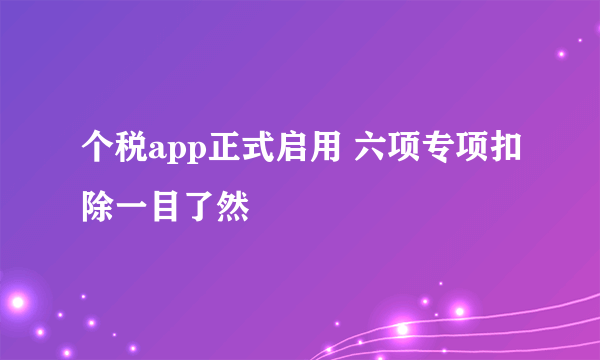 个税app正式启用 六项专项扣除一目了然